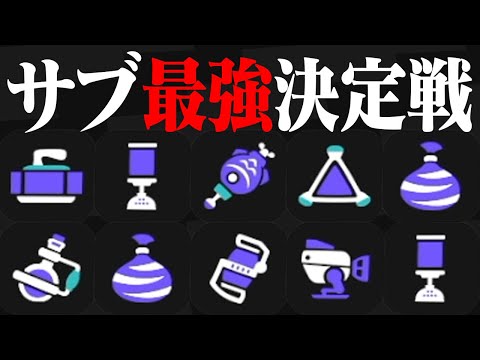 サブ最強決定戦